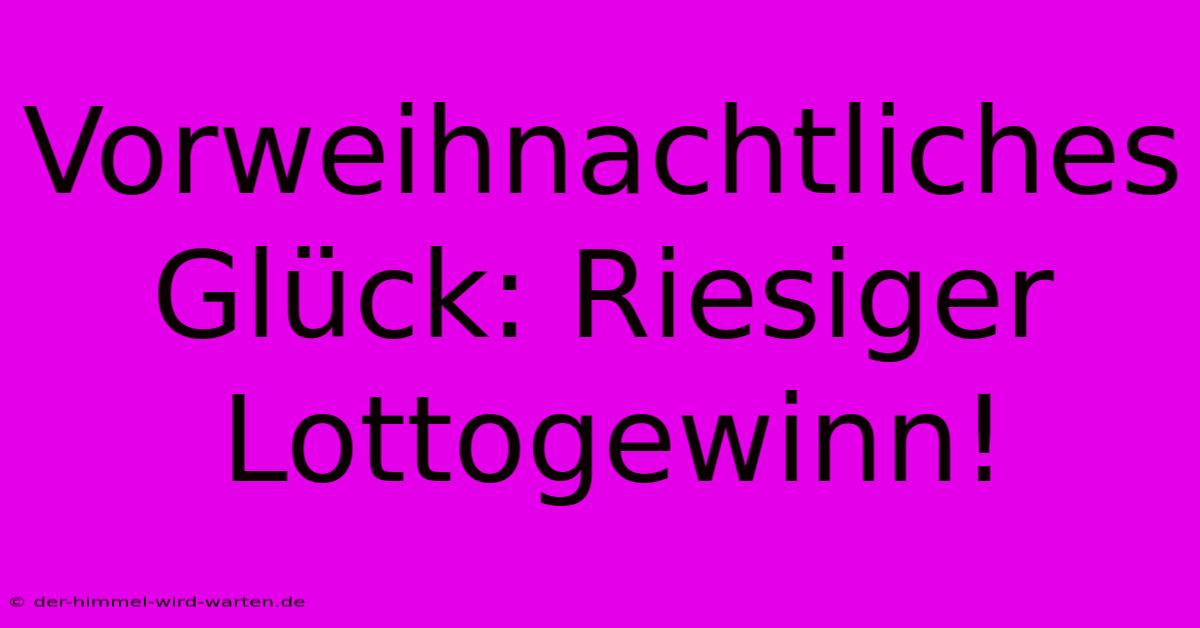 Vorweihnachtliches Glück: Riesiger Lottogewinn!

© der-himmel-wird-warten.de